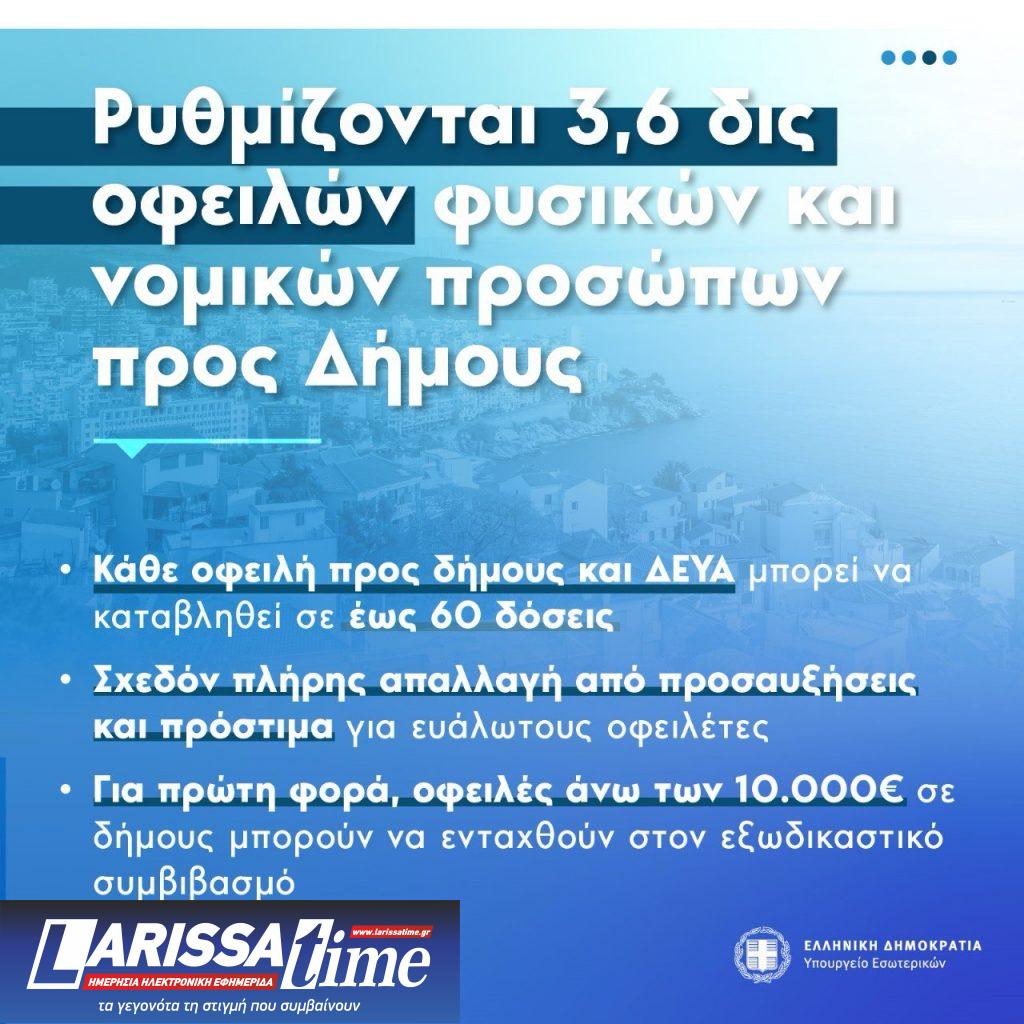 Ρυθμίζονται 3,6 δις οφειλών φυσικών και νομικών προσώπων προς Δήμους

• Κάθε οφειλή προς δήμους και ΔΕΥΑ μπορεί να καταβληθεί σε έως 60 δόσεις

• Σχεδόν πλήρης απαλλαγή από προσαυξήσεις και πρόστιμα για ευάλωτους οφειλέτες

• Για πρώτη φορά, οφειλές άνω των 10.000€ σε δήμους μπορούν να ενταχθούν στον εξωδικαστικό συμβιβασμό

LARISSA time
www.larissatime.gr
ΗΜΕΡΗΣΙΑ ΗΛΕΚΤΡΟΝΙΚΗ ΕΦΗΜΕΡΙΔΑ
τα γεγονότα τη στιγμή που συμβαίνουν

ΕΛΛΗΝΙΚΗ ΔΗΜΟΚΡΑΤΙΑ
Υπουργείο Εσωτερικών